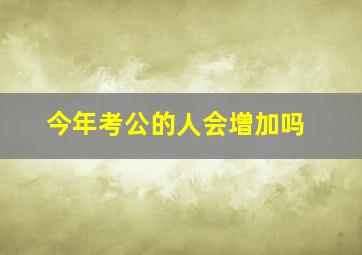 今年考公的人会增加吗